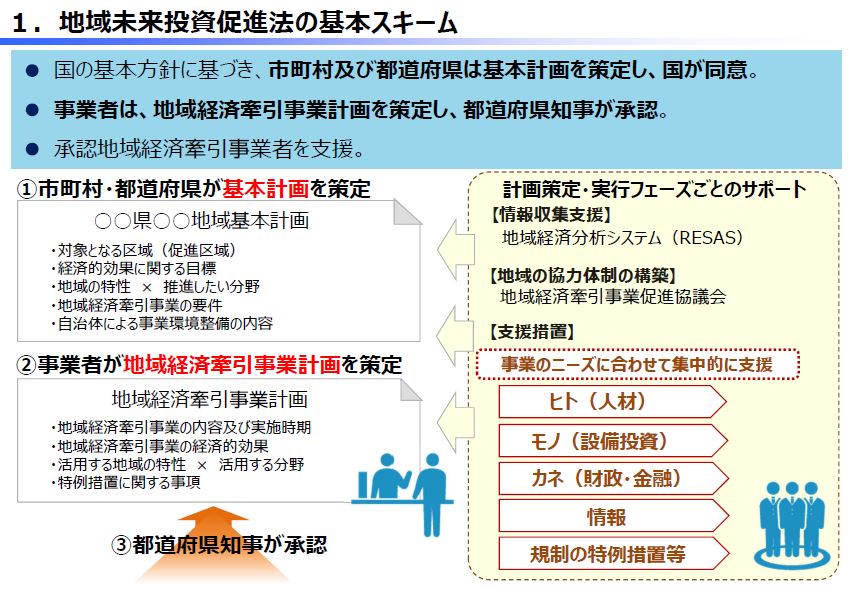 1．地域未来投資促進法の基本スキーム

● 国の基本方針に基づき、市町村及び都道府県は基本計画を策定し、国が同意。

● 事業者は、地域経済牽引事業計画を策定し、都道府県知事が承認。

● 承認地域経済牽引事業者を支援。

①市町村・都道府県が基本計画を策定

○○県○○地域基本計画

・対象となる区域（促進区域）
・経済的効果に関する目標
・地域の特性 × 推進したい分野
・地域経済牽引事業の要件
・自治体による事業環境整備の内容

②事業者が地域経済牽引事業計画を策定

地域経済牽引事業計画

・地域経済牽引事業の内容及び実施時期
・地域経済牽引事業の経済的効果
・活用する地域の特性 × 活用する分野
・特例措置に関する事項

③都道府県知事が承認

計画策定・実行フェーズごとのサポート

【情報収集支援】
地域経済分析システム（RESAS）

【地域の協力体制の構築】
地域経済牽引事業促進協議会

【支援措置】

事業のニーズに合わせて集中的に支援

ヒト（人材）

モノ（設備投資）

カネ（財政・金融）

情報

規制の特例措置等